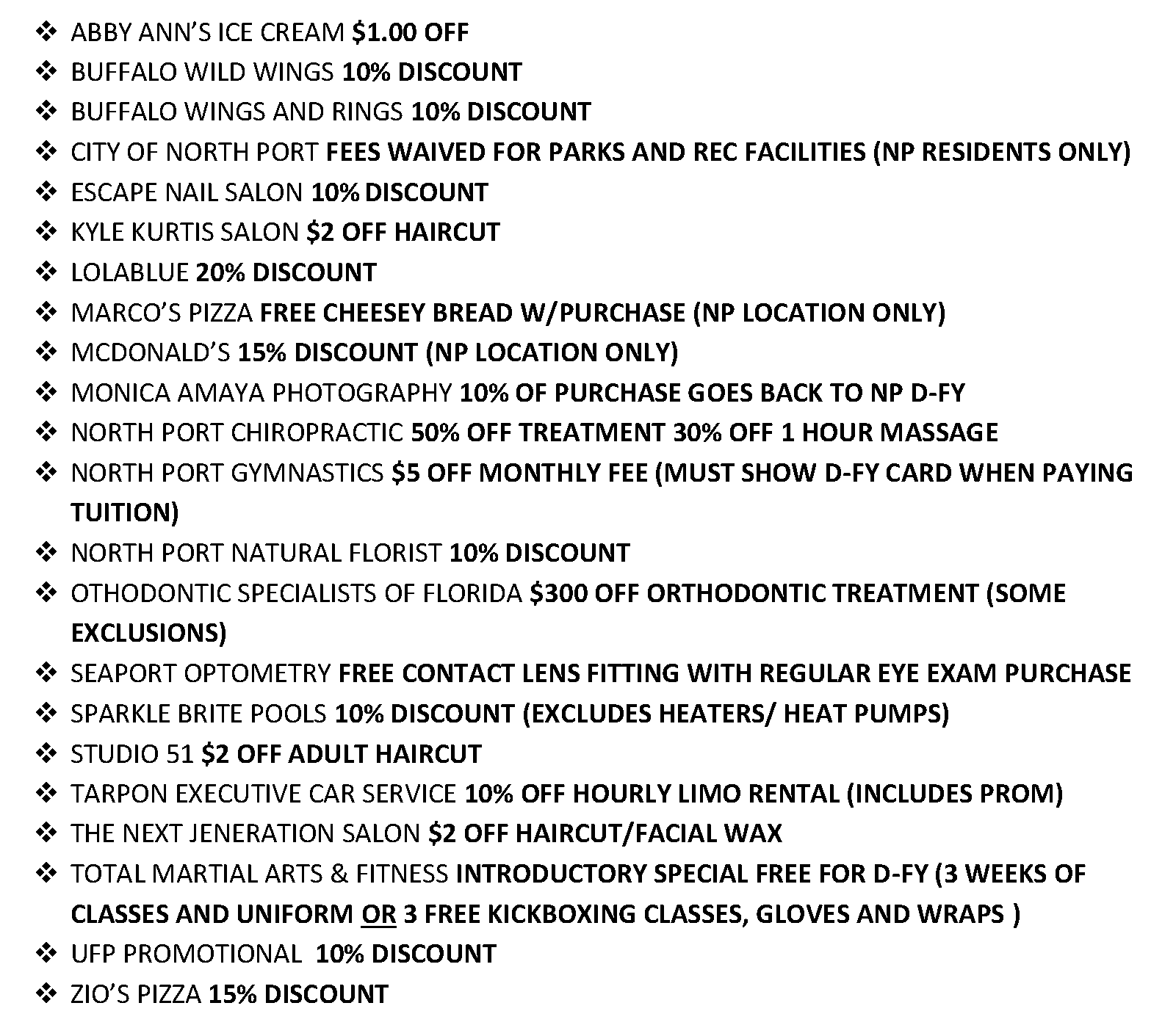 ❖ ABBY ANN'S ICE CREAM $1.00 OFF
❖ BUFFALO WILD WINGS 10% DISCOUNT
❖ BUFFALO WINGS AND RINGS 10% DISCOUNT
❖ CITY OF NORTH PORT FEES WAIVED FOR PARKS AND REC FACILITIES (NP RESIDENTS ONLY)
❖ ESCAPE NAIL SALON 10% DISCOUNT
❖ KYLE KURTIS SALON $2 OFF HAIRCUT
❖ LOLABLUE 20% DISCOUNT
❖ MARCO'S PIZZA FREE CHEESEY BREAD W/PURCHASE (NP LOCATION ONLY)
❖ MCDONALD'S 15% DISCOUNT (NP LOCATION ONLY)
❖ MONICA AMAYA PHOTOGRAPHY 10% OF PURCHASE GOES BACK TO NP D-FY
❖ NORTH PORT CHIROPRACTIC 50% OFF TREATMENT 30% OFF 1 HOUR MASSAGE
❖ NORTH PORT GYMNASTICS $5 OFF MONTHLY FEE (MUST SHOW D-FY CARD WHEN PAYING TUITION)
❖ NORTH PORT NATURAL FLORIST 10% DISCOUNT
❖ OTHODONTIC SPECIALISTS OF FLORIDA $300 OFF ORTHODONTIC TREATMENT (SOME EXCLUSIONS)
❖ SEAPORT OPTOMETRY FREE CONTACT LENS FITTING WITH REGULAR EYE EXAM PURCHASE
❖ SPARKLE BRITE POOLS 10% DISCOUNT (EXCLUDES HEATERS/ HEAT PUMPS)
❖ STUDIO 51 $2 OFF ADULT HAIRCUT
❖ TARPON EXECUTIVE CAR SERVICE 10% OFF HOURLY LIMO RENTAL (INCLUDES PROM)
❖ THE NEXT JENERATION SALON $2 OFF HAIRCUT/FACIAL WAX
❖ TOTAL MARTIAL ARTS & FITNESS INTRODUCTORY SPECIAL FREE FOR D-FY (3 WEEKS OF CLASSES AND UNIFORM OR 3 FREE KICKBOXING CLASSES, GLOVES AND WRAPS )
❖ UFP PROMOTIONAL 10% DISCOUNT
❖ ZIO'S PIZZA 15% DISCOUNT